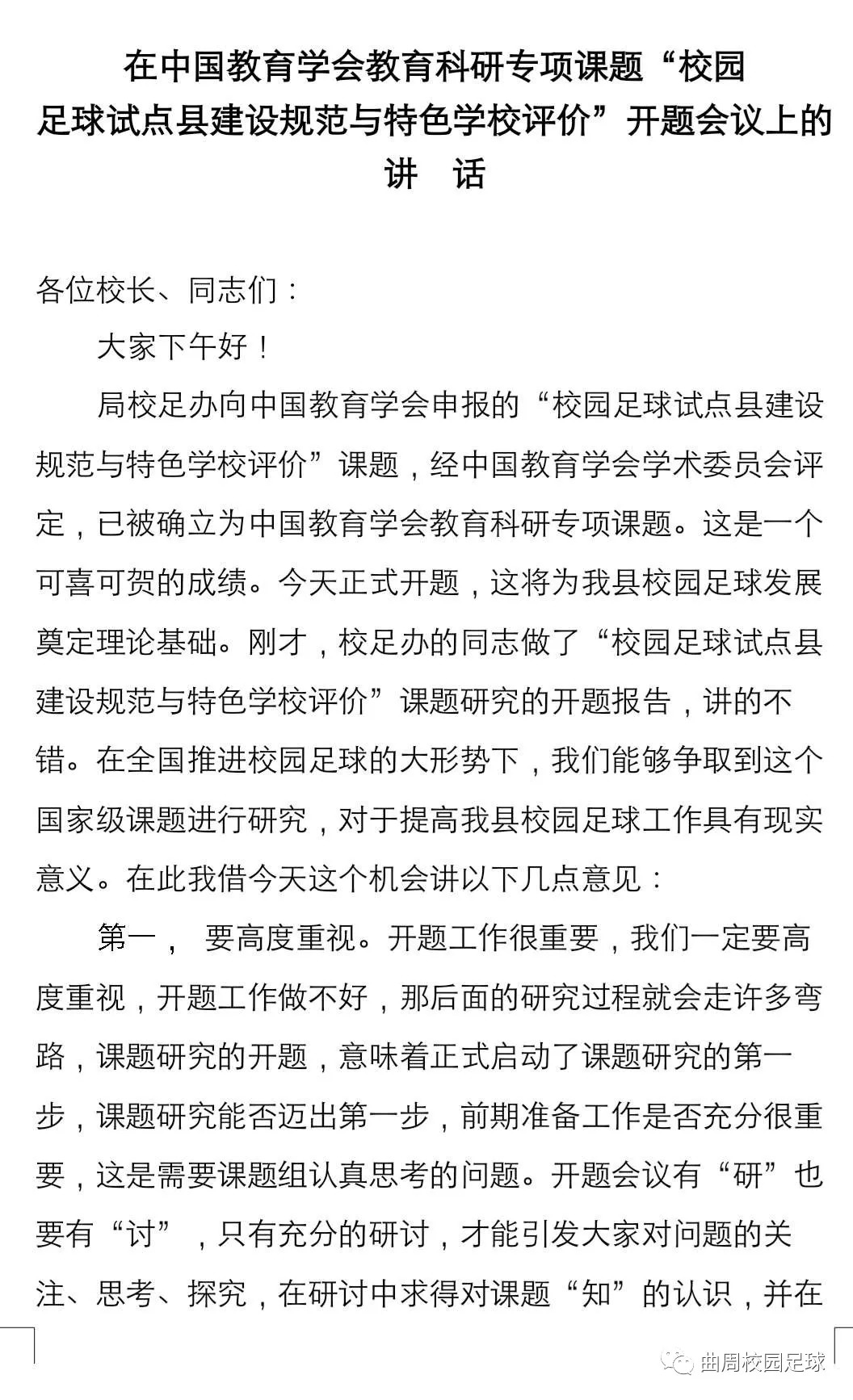 在中国教育学会教育科研专项课题“校园足球试点县建设规范与特色学校评价”开题会议上的讲　话

各位校长、同志们：

大家下午好！

局校足办向中国教育学会申报的“校园足球试点县建设规范与特色学校评价”课题，经中国教育学会学术委员会评定，已被确立为中国教育学会教育科研专项课题。这是一个可喜可贺的成绩。今天正式开题，这将为我县校园足球发展奠定理论基础。刚才，校足办的同志做了“校园足球试点县建设规范与特色学校评价”课题研究的开题报告，讲的不错。在全国推进校园足球的大形势下，我们能够争取到这个国家级课题进行研究，对于提高我县校园足球工作具有现实意义。在此我借今天这个机会讲以下几点意见：

第一， 要高度重视。开题工作很重要，我们一定要高度重视，开题工作做不好，那后面的研究过程就会走许多弯路，课题研究的开题，意味着正式启动了课题研究的第一步，课题研究能否迈出第一步，前期准备工作是否充分很重要，这是需要课题组认真思考的问题。开题会议有“研”也要有“讨”，只有充分的研讨，才能引发大家对问题的关注、思考、探究，在研讨中求得对课题“知”的认识，并在

曲周校园足球